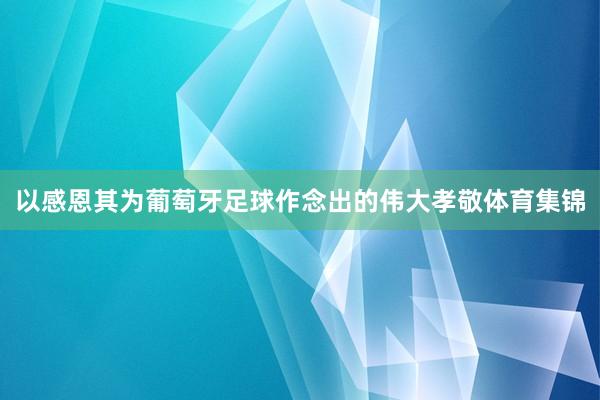 以感恩其为葡萄牙足球作念出的伟大孝敬体育集锦